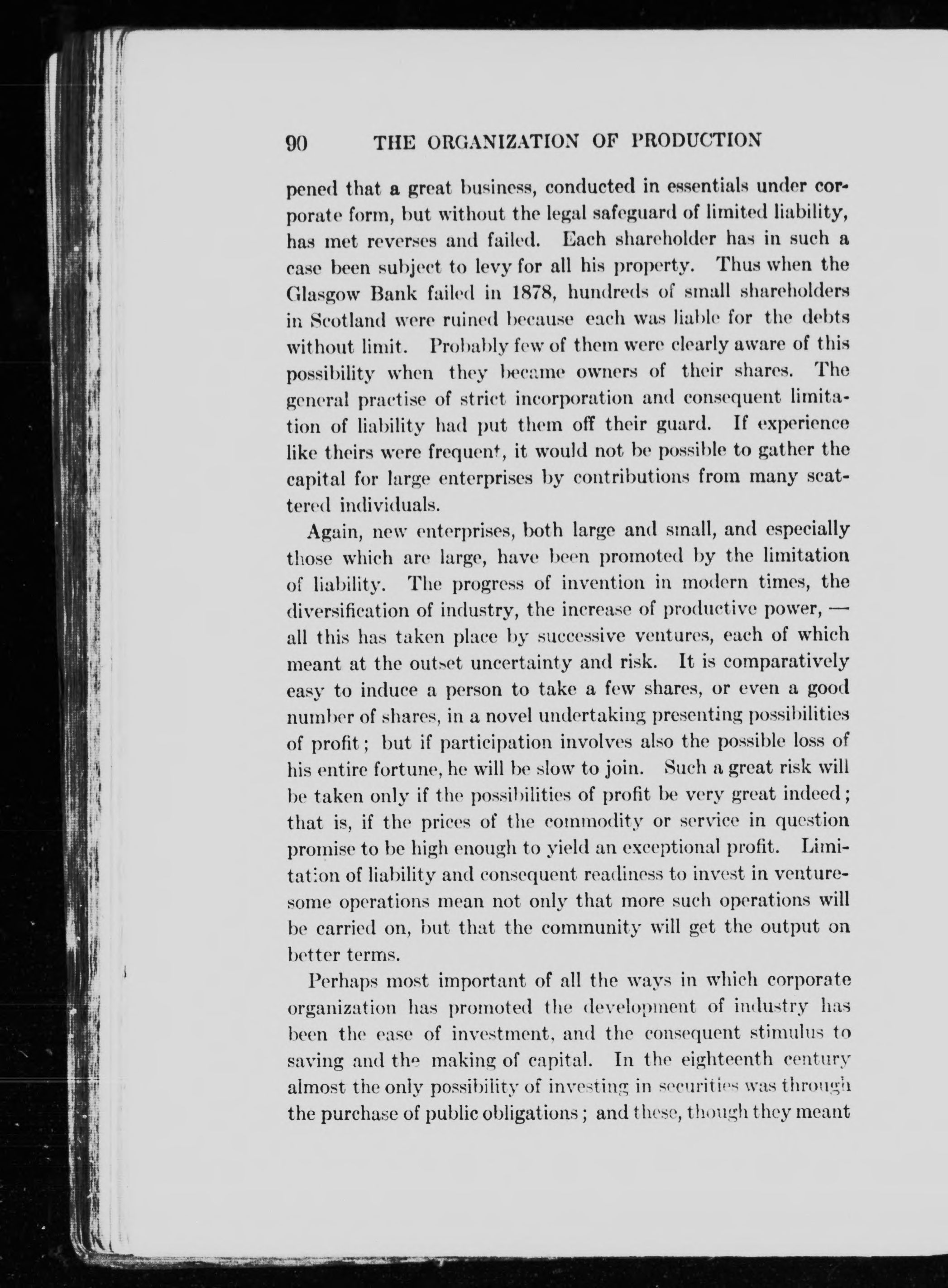 90 THE ORGANIZATION OF PRODUCTION

pened that a great business, conducted in essentials under corporate form, but without the legal safeguard of limited liability, has met reverses and failed. Each shareholder has in such a case been subject to levy for all his property. Thus when the Glasgow Bank failed in 1878, hundreds of small shareholders in Scotland were ruined because each was liable for the debts without limit. Probably few of them were clearly aware of this possibility when they became owners of their shares. The general practise of strict incorporation and consequent limitation of liability had put them off their guard. If experience like theirs were frequent, it would not be possible to gather the capital for large enterprises by contributions from many scattered individuals.

Again, new enterprises, both large and small, and especially those which are large, have been promoted by the limitation of liability. The progress of invention in modern times, the diversification of industry, the increase of productive power, — all this has taken place by successive ventures, each of which meant at the outset uncertainty and risk. It is comparatively easy to induce a person to take a few shares, or even a good number of shares, in a novel undertaking presenting possibilities of profit; but if participation involves also the possible loss of his entire fortune, he will be slow to join. Such a great risk will be taken only if the possibilities of profit be very great indeed; that is, if the prices of the commodity or service in question promise to be high enough to yield an exceptional profit. Limitation of liability and consequent readiness to invest in venturesome operations mean not only that more such operations will be carried on, but that the community will get the output on better terms.

Perhaps most important of all the ways in which corporate organization has promoted the development of industry has been the ease of investment, and the consequent stimulus to saving and the making of capital. In the eighteenth century almost the only possibility of investing in securities was through the purchase of public obligations; and these, though they meant